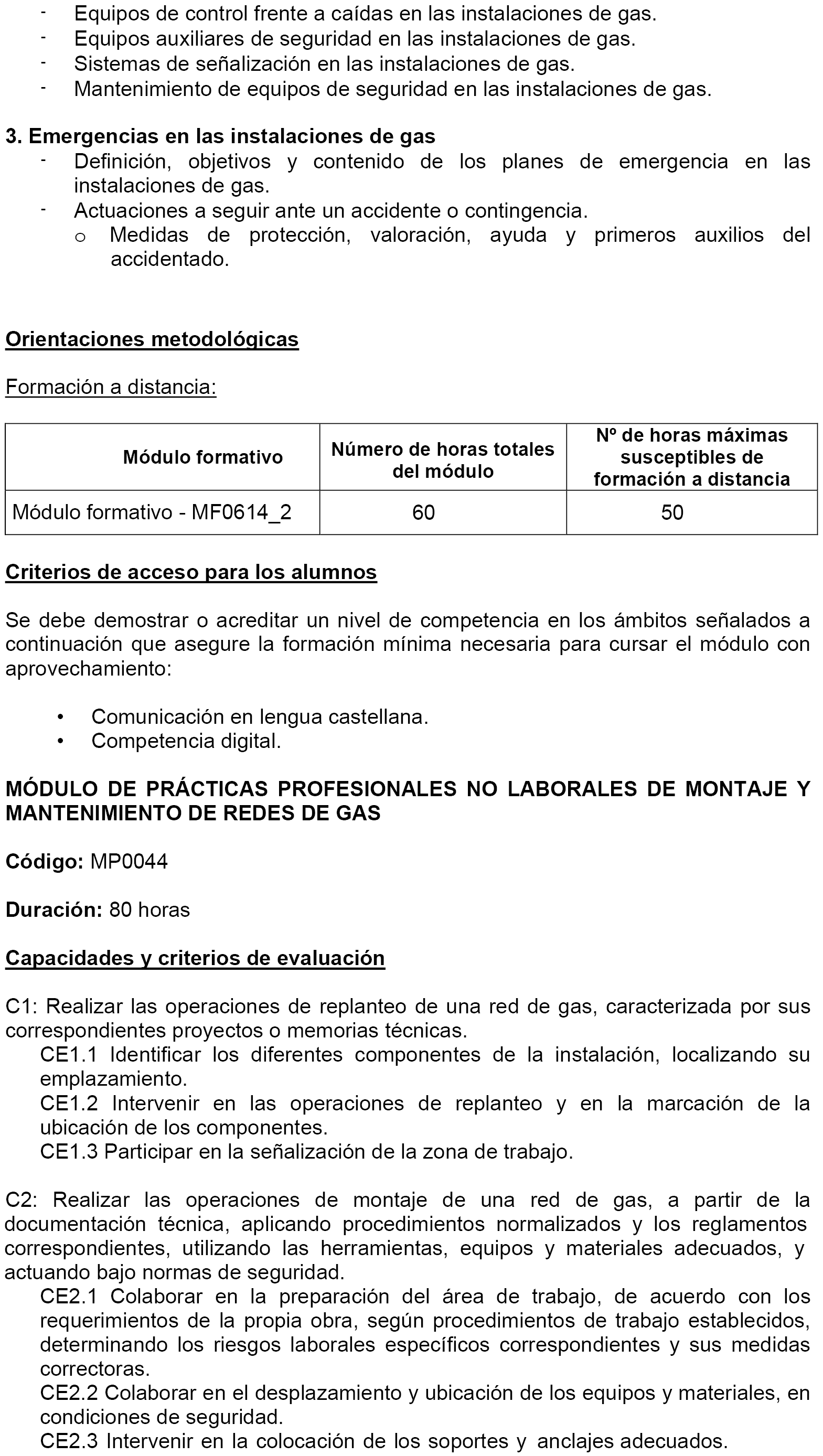 - Equipos de control frente a caídas en las instalaciones de gas.
- Equipos auxiliares de seguridad en las instalaciones de gas.
- Sistemas de señalización en las instalaciones de gas.
- Mantenimiento de equipos de seguridad en las instalaciones de gas.

3. Emergencias en las instalaciones de gas
- Definición, objetivos y contenido de los planes de emergencia en las instalaciones de gas.
- Actuaciones a seguir ante un accidente o contingencia.
o Medidas de protección, valoración, ayuda y primeros auxilios del accidentado.

Orientaciones metodológicas

Formación a distancia:

| Módulo formativo | Número de horas totales del módulo | Nº de horas máximas susceptibles de formación a distancia |
|---|---|---|
| Módulo formativo - MF0614_2 | 60 | 50 |

Criterios de acceso para los alumnos

Se debe demostrar o acreditar un nivel de competencia en los ámbitos señalados a continuación que asegure la formación mínima necesaria para cursar el módulo con aprovechamiento:

• Comunicación en lengua castellana.
• Competencia digital.

MÓDULO DE PRÁCTICAS PROFESIONALES NO LABORALES DE MONTAJE Y MANTENIMIENTO DE REDES DE GAS

Código: MP0044

Duración: 80 horas

Capacidades y criterios de evaluación

C1: Realizar las operaciones de replanteo de una red de gas, caracterizada por sus correspondientes proyectos o memorias técnicas.
CE1.1 Identificar los diferentes componentes de la instalación, localizando su emplazamiento.
CE1.2 Intervenir en las operaciones de replanteo y en la marcación de la ubicación de los componentes.
CE1.3 Participar en la señalización de la zona de trabajo.

C2: Realizar las operaciones de montaje de una red de gas, a partir de la documentación técnica, aplicando procedimientos normalizados y los reglamentos correspondientes, utilizando las herramientas, equipos y materiales adecuados, y actuando bajo normas de seguridad.
CE2.1 Colaborar en la preparación del área de trabajo, de acuerdo con los requerimientos de la propia obra, según procedimientos de trabajo establecidos, determinando los riesgos laborales específicos correspondientes y sus medidas correctoras.
CE2.2 Colaborar en el desplazamiento y ubicación de los equipos y materiales, en condiciones de seguridad.
CE2.3 Intervenir en la colocación de los soportes y anclajes adecuados.